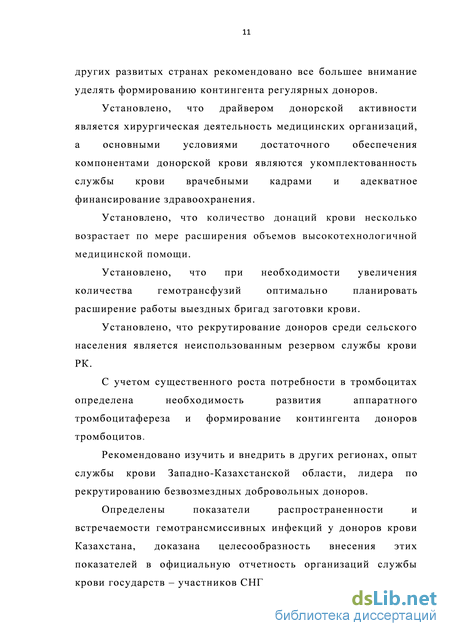 11

других развитых странах рекомендовано все большее внимание уделять формированию контингента регулярных доноров.

Установлено, что драйвером донорской активности является хирургическая деятельность медицинских организаций, а основными условиями достаточного обеспечения компонентами донорской крови являются укомплектованность службы крови врачебными кадрами и адекватное финансирование здравоохранения.

Установлено, что количество донаций крови несколько возрастает по мере расширения объемов высокотехнологичной медицинской помощи.

Установлено, что при необходимости увеличения количества гемотрансфузий оптимально планировать расширение работы выездных бригад заготовки крови.

Установлено, что рекрутирование доноров среди сельского населения является неиспользованным резервом службы крови РК.

С учетом существенного роста потребности в тромбоцитах определена необходимость развития аппаратного тромбоцитафереза и формирование контингента доноров тромбоцитов.

Рекомендовано изучить и внедрить в других регионах, опыт службы крови Западно-Казахстанской области, лидера по рекрутированию безвозмездных добровольных доноров.

Определены показатели распространенности и встречаемости гемотрансмиссивных инфекций у доноров крови Казахстана, доказана целесообразность внесения этих показателей в официальную отчетность организаций службы крови государств – участников СНГ

dsLib.net
библиотека диссертаций